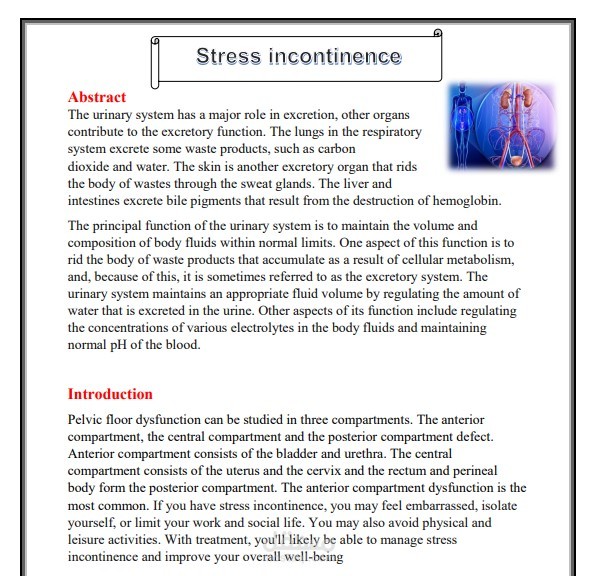 Stress incontinence

Abstract

The urinary system has a major role in excretion, other organs contribute to the excretory function. The lungs in the respiratory system excrete some waste products, such as carbon dioxide and water. The skin is another excretory organ that rids the body of wastes through the sweat glands. The liver and intestines excrete bile pigments that result from the destruction of hemoglobin.

The principal function of the urinary system is to maintain the volume and composition of body fluids within normal limits. One aspect of this function is to rid the body of waste products that accumulate as a result of cellular metabolism, and, because of this, it is sometimes referred to as the excretory system. The urinary system maintains an appropriate fluid volume by regulating the amount of water that is excreted in the urine. Other aspects of its function include regulating the concentrations of various electrolytes in the body fluids and maintaining normal pH of the blood.

Introduction

Pelvic floor dysfunction can be studied in three compartments. The anterior compartment, the central compartment and the posterior compartment defect. Anterior compartment consists of the bladder and urethra. The central compartment consists of the uterus and the cervix and the rectum and perineal body form the posterior compartment. The anterior compartment dysfunction is the most common. If you have stress incontinence, you may feel embarrassed, isolate yourself, or limit your work and social life. You may also avoid physical and leisure activities. With treatment, you'll likely be able to manage stress incontinence and improve your overall well-being